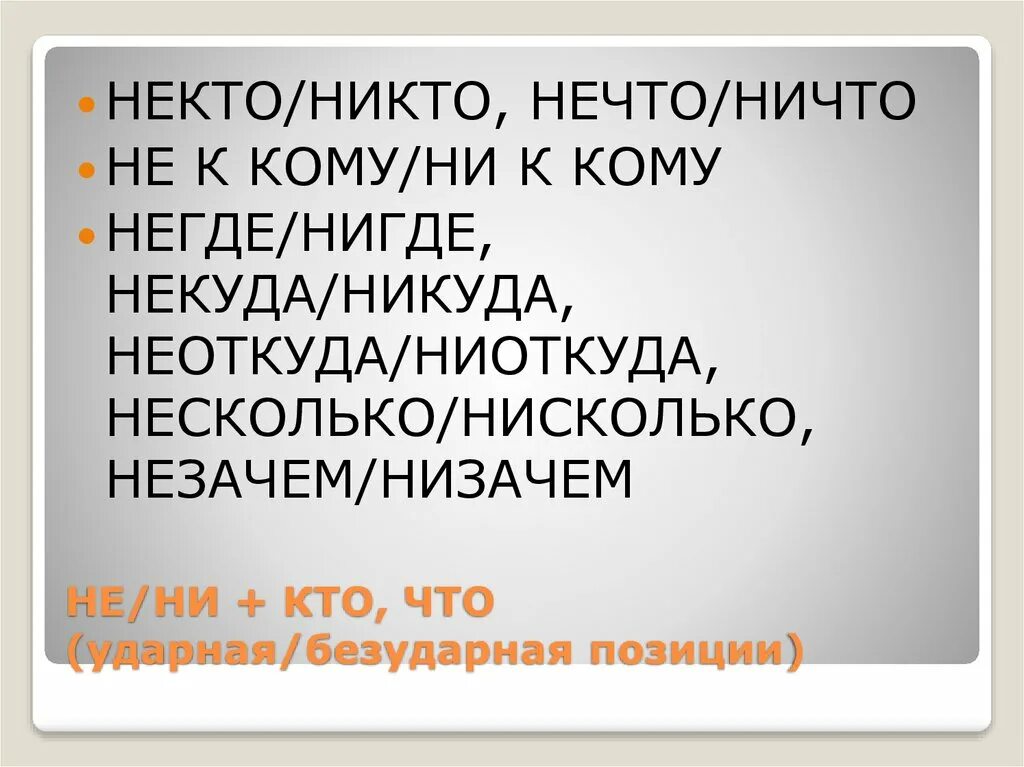 НЕКТО/НИКТО, НЕЧТО/НИЧТО
НЕ К КОМУ/НИ К КОМУ
НЕГДЕ/НИГДЕ, НЕКУДА/НИКУДА, НЕОТКУДА/НИОТКУДА, НЕСКОЛЬКО/НИСКОЛЬКО, НЕЗАЧЕМ/НИЗАЧЕМ

НЕ/НИ + КТО, ЧТО (ударная/безударная позиции)